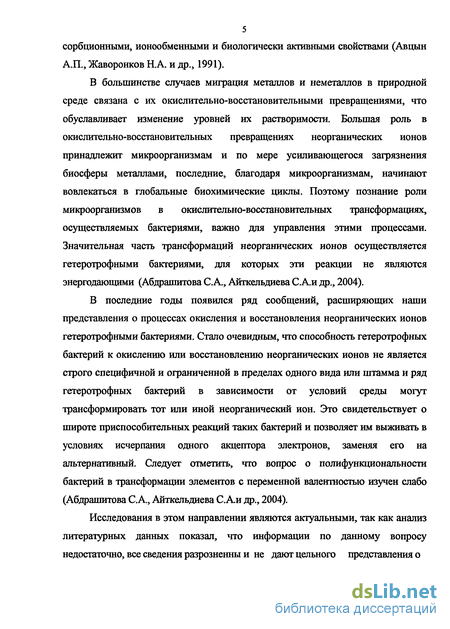 5

сорбционными, ионообменными и биологически активными свойствами (Авцын А.П., Жаворонков Н.А. и др., 1991).

В большинстве случаев миграция металлов и неметаллов в природной среде связана с их окислительно-восстановительными превращениями, что обуславливает изменение уровней их растворимости. Большая роль в окислительно-восстановительных превращениях неорганических ионов принадлежит микроорганизмам и по мере усиливающегося загрязнения биосферы металлами, последние, благодаря микроорганизмам, начинают вовлекаться в глобальные биохимические циклы. Поэтому познание роли микроорганизмов в окислительно-восстановительных трансформациях, осуществляемых бактериями, важно для управления этими процессами. Значительная часть трансформаций неорганических ионов осуществляется гетеротрофными бактериями, для которых эти реакции не являются энергодающими (Абдрашитова С.А., Айткельдиева С.А.и др., 2004).

В последние годы появился ряд сообщений, расширяющих наши представления о процессах окисления и восстановления неорганических ионов гетеротрофными бактериями. Стало очевидным, что способность гетеротрофных бактерий к окислению или восстановлению неорганических ионов не является строго специфичной и ограниченной в пределах одного вида или штамма и ряд гетеротрофных бактерий в зависимости от условий среды могут трансформировать тот или иной неорганический ион. Это свидетельствует о широте приспособительных реакций таких бактерий и позволяет им выживать в условиях исчерпания одного акцептора электронов, заменяя его на альтернативный. Следует отметить, что вопрос о полифункциональности бактерий в трансформации элементов с переменной валентностью изучен слабо (Абдрашитова С.А., Айткельдиева С.А.и др., 2004).

Исследования в этом направлении являются актуальными, так как анализ литературных данных показал, что информации по данному вопросу недостаточно, все сведения разрозненны и не дают цельного представления о

dsLib.net
библиотека диссертаций